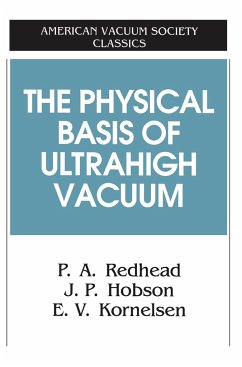 AMERICAN VACUUM SOCIETY CLASSICS

THE PHYSICAL BASIS OF ULTRAHIGH VACUUM

P. A. Redhead
J. P. Hobson
E. V. Kornelsen